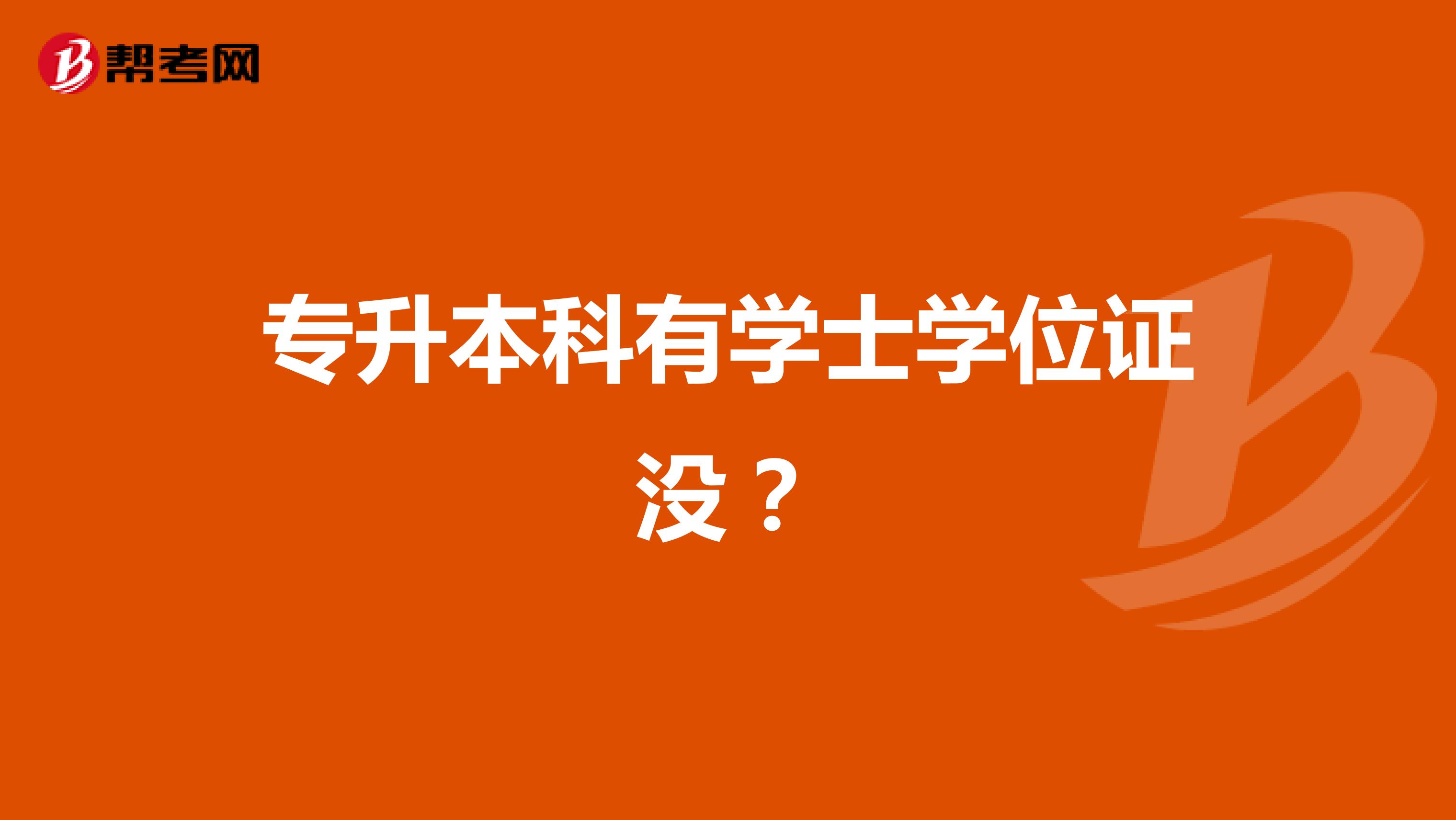 帮考网

专升本科有学士学位证没？